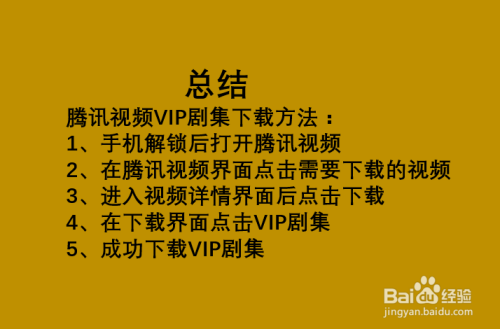 总结

腾讯视频VIP剧集下载方法：
1、手机解锁后打开腾讯视频
2、在腾讯视频界面点击需要下载的视频
3、进入视频详情界面后点击下载
4、在下载界面点击VIP剧集
5、成功下载VIP剧集

Baidu经验
jingyan.baidu.com